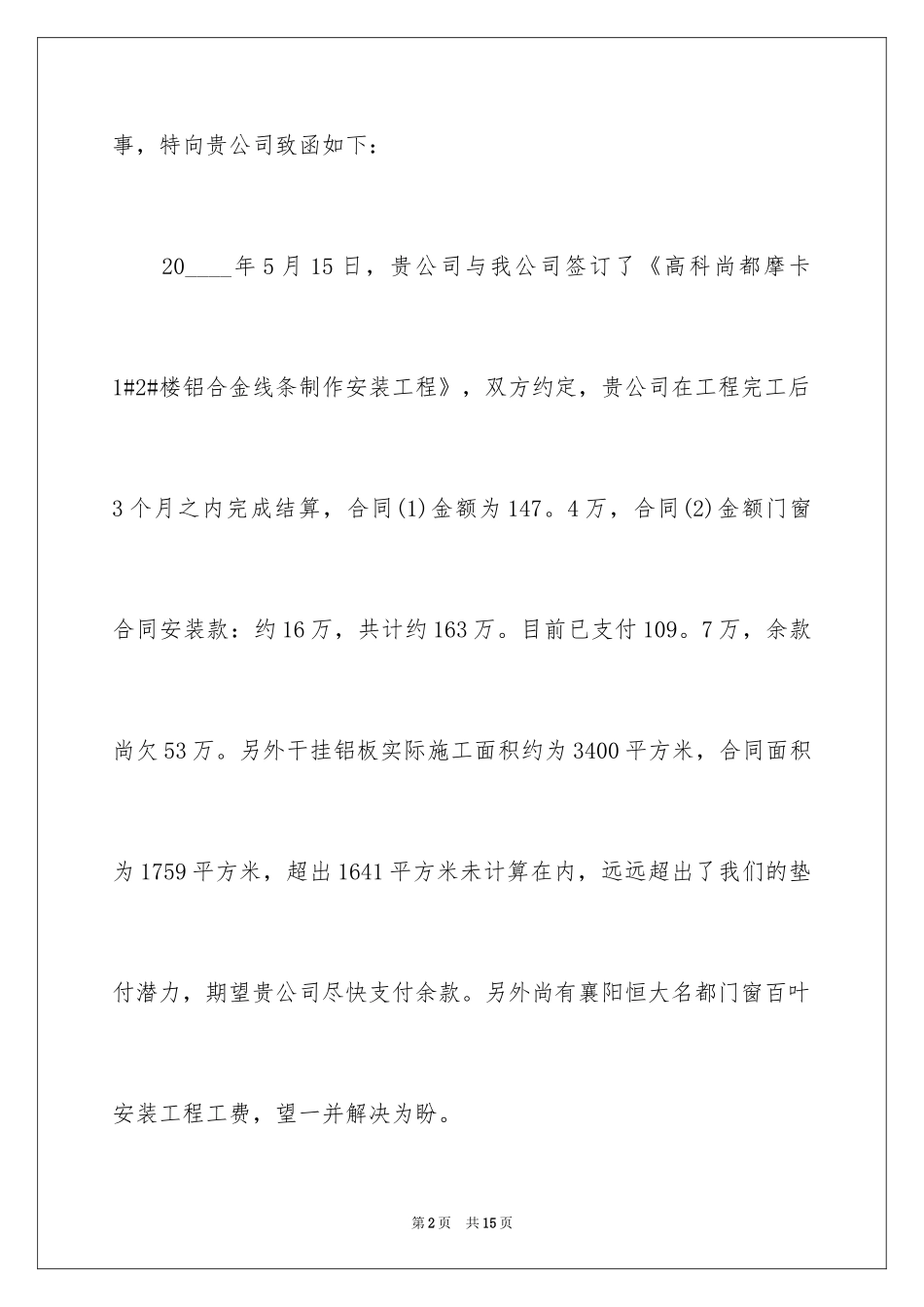 事，特向贵公司致函如下：

20____年5月15日，贵公司与我公司签订了《高科尚都摩卡1#2#楼铝合金线条制作安装工程》，双方约定，贵公司在工程完工后3个月之内完成结算，合同(1)金额为147。4万，合同(2)金额门窗合同安装款：约16万，共计约163万。目前已支付109。7万，余款尚欠53万。另外干挂铝板实际施工面积约为3400平方米，合同面积为1759平方米，超出1641平方米未计算在内，远远超出了我们的垫付潜力，期望贵公司尽快支付余款。另外尚有襄阳恒大名都门窗百叶安装工程工费，望一并解决为盼。

第2页 共15页